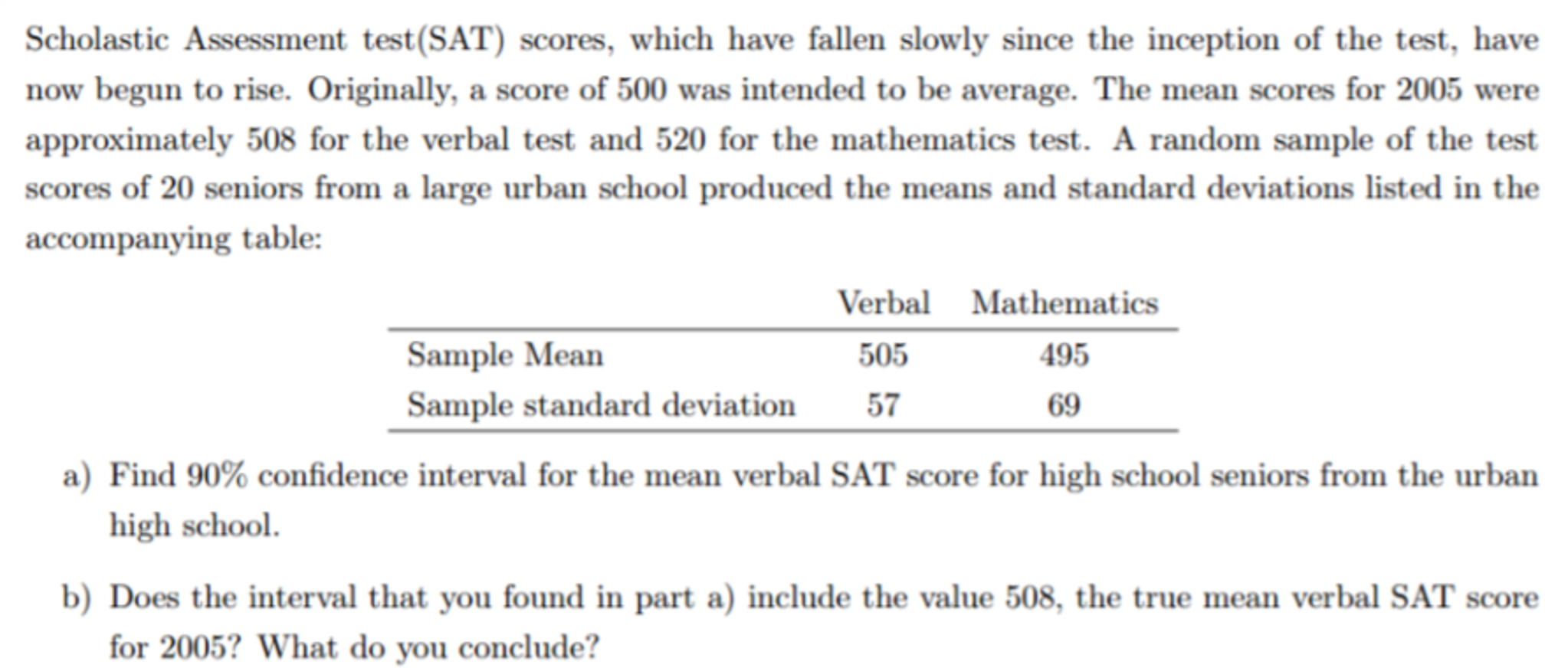 Scholastic Assessment test(SAT) scores, which have fallen slowly since the inception of the test, have now begun to rise. Originally, a score of 500 was intended to be average. The mean scores for 2005 were approximately 508 for the verbal test and 520 for the mathematics test. A random sample of the test scores of 20 seniors from a large urban school produced the means and standard deviations listed in the accompanying table:

| | Verbal | Mathematics |
|---|---|---|
| Sample Mean | 505 | 495 |
| Sample standard deviation | 57 | 69 |

a) Find 90% confidence interval for the mean verbal SAT score for high school seniors from the urban high school.

b) Does the interval that you found in part a) include the value 508, the true mean verbal SAT score for 2005? What do you conclude?